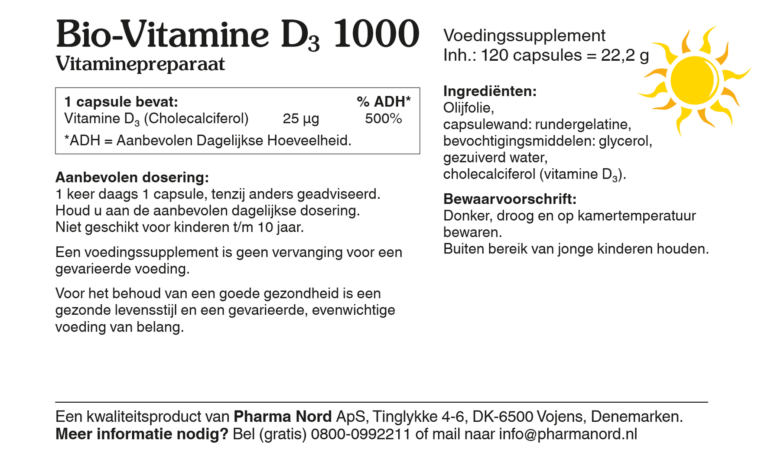 Bio-Vitamine $D_3$ 1000
Vitaminepreparaat

| 1 capsule bevat: | | % ADH* |
|---|---|---|
| Vitamine $D_3$ (Cholecalciferol) | 25 µg | 500% |

*ADH = Aanbevolen Dagelijkse Hoeveelheid.

Aanbevolen dosering:
1 keer daags 1 capsule, tenzij anders geadviseerd. Houd u aan de aanbevolen dagelijkse dosering. Niet geschikt voor kinderen t/m 10 jaar.

Een voedingssupplement is geen vervanging voor een gevarieerde voeding.

Voor het behoud van een goede gezondheid is een gezonde levensstijl en een gevarieerde, evenwichtige voeding van belang.

Voedingssupplement
Inh.: 120 capsules = 22,2 g

Ingrediënten:
Olijfolie,
capsulewand: rundergelatine,
bevochtigingsmiddelen: glycerol,
gezuiverd water,
cholecalciferol (vitamine $D_3$).

Bewaarvoorschrift:
Donker, droog en op kamertemperatuur bewaren.
Buiten bereik van jonge kinderen houden.

Een kwaliteitsproduct van Pharma Nord ApS, Tinglykke 4-6, DK-6500 Vojens, Denemarken.
Meer informatie nodig? Bel (gratis) 0800-0992211 of mail naar info@pharmanord.nl